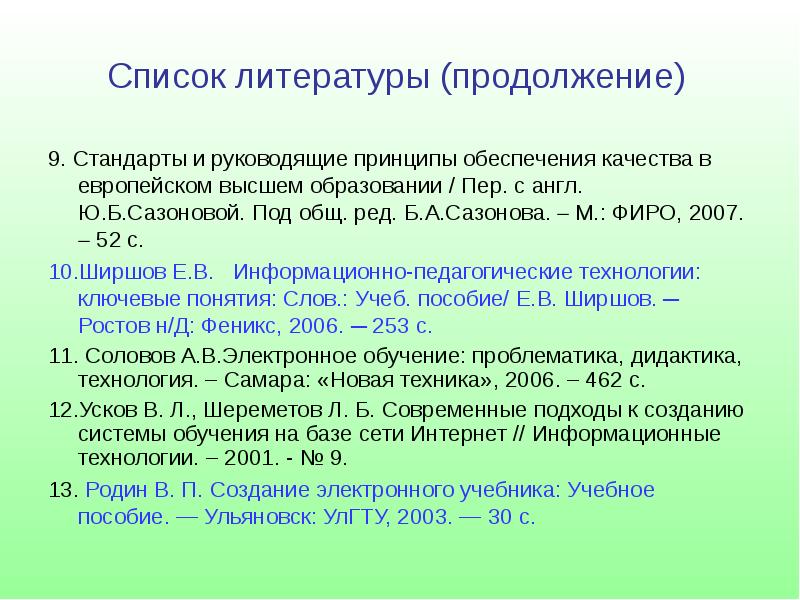 Список литературы (продолжение)

9. Стандарты и руководящие принципы обеспечения качества в европейском высшем образовании / Пер. с англ. Ю.Б.Сазоновой. Под общ. ред. Б.А.Сазонова. – М.: ФИРО, 2007. – 52 с.

10.Ширшов Е.В. Информационно-педагогические технологии: ключевые понятия: Слов.: Учеб. пособие/ Е.В. Ширшов. ─ Ростов н/Д: Феникс, 2006. ─ 253 с.

11. Соловов А.В.Электронное обучение: проблематика, дидактика, технология. – Самара: «Новая техника», 2006. – 462 с.

12.Усков В. Л., Шереметов Л. Б. Современные подходы к созданию системы обучения на базе сети Интернет // Информационные технологии. – 2001. - № 9.

13. Родин В. П. Создание электронного учебника: Учебное пособие. — Ульяновск: УлГТУ, 2003. — 30 с.